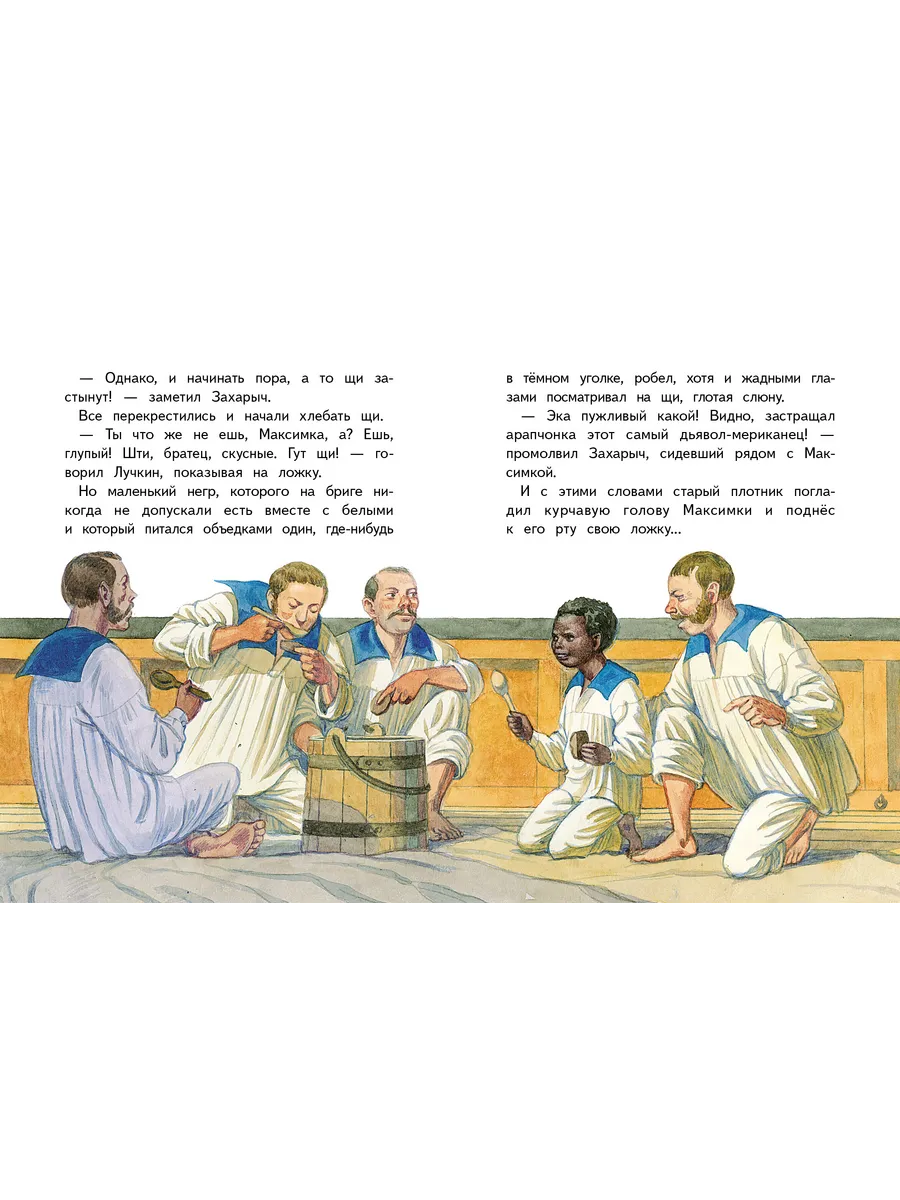 — Однако, и начинать пора, а то щи застынут! — заметил Захарыч.

Все перекрестились и начали хлебать щи.

— Ты что же не ешь, Максимка, а? Ешь, глупый! Шти, братец, скусные. Гут щи! — говорил Лучкин, показывая на ложку.

Но маленький негр, которого на бриге никогда не допускали есть вместе с белыми и который питался объедками один, где-нибудь в тёмном уголке, робел, хотя и жадными глазами посматривал на щи, глотая слюну.

— Эка пужливый какой! Видно, застращал арапчонка этот самый дьявол-мериканец! — промолвил Захарыч, сидевший рядом с Максимкой.

И с этими словами старый плотник погладил курчавую голову Максимки и поднёс к его рту свою ложку...